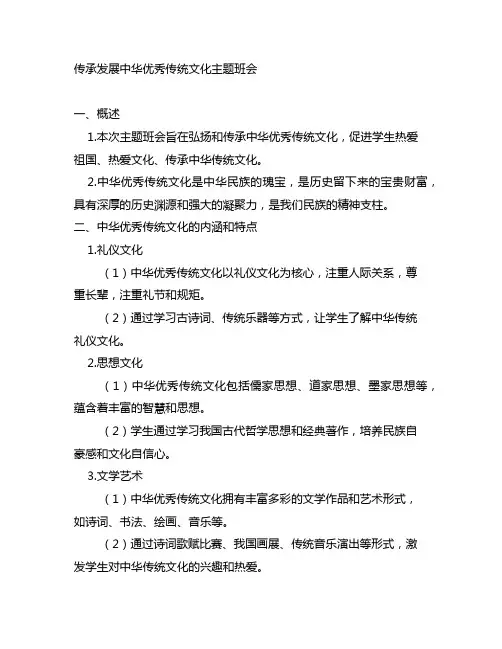 传承发展中华优秀传统文化主题班会

一、概述

1.本次主题班会旨在弘扬和传承中华优秀传统文化，促进学生热爱祖国、热爱文化、传承中华传统文化。

2.中华优秀传统文化是中华民族的瑰宝，是历史留下来的宝贵财富，具有深厚的历史渊源和强大的凝聚力，是我们民族的精神支柱。

二、中华优秀传统文化的内涵和特点

1.礼仪文化

（1）中华优秀传统文化以礼仪文化为核心，注重人际关系，尊重长辈，注重礼节和规矩。

（2）通过学习古诗词、传统乐器等方式，让学生了解中华传统礼仪文化。

2.思想文化

（1）中华优秀传统文化包括儒家思想、道家思想、墨家思想等，蕴含着丰富的智慧和思想。

（2）学生通过学习我国古代哲学思想和经典著作，培养民族自豪感和文化自信心。

3.文学艺术

（1）中华优秀传统文化拥有丰富多彩的文学作品和艺术形式，如诗词、书法、绘画、音乐等。

（2）通过诗词歌赋比赛、我国画展、传统音乐演出等形式，激发学生对中华传统文化的兴趣和热爱。